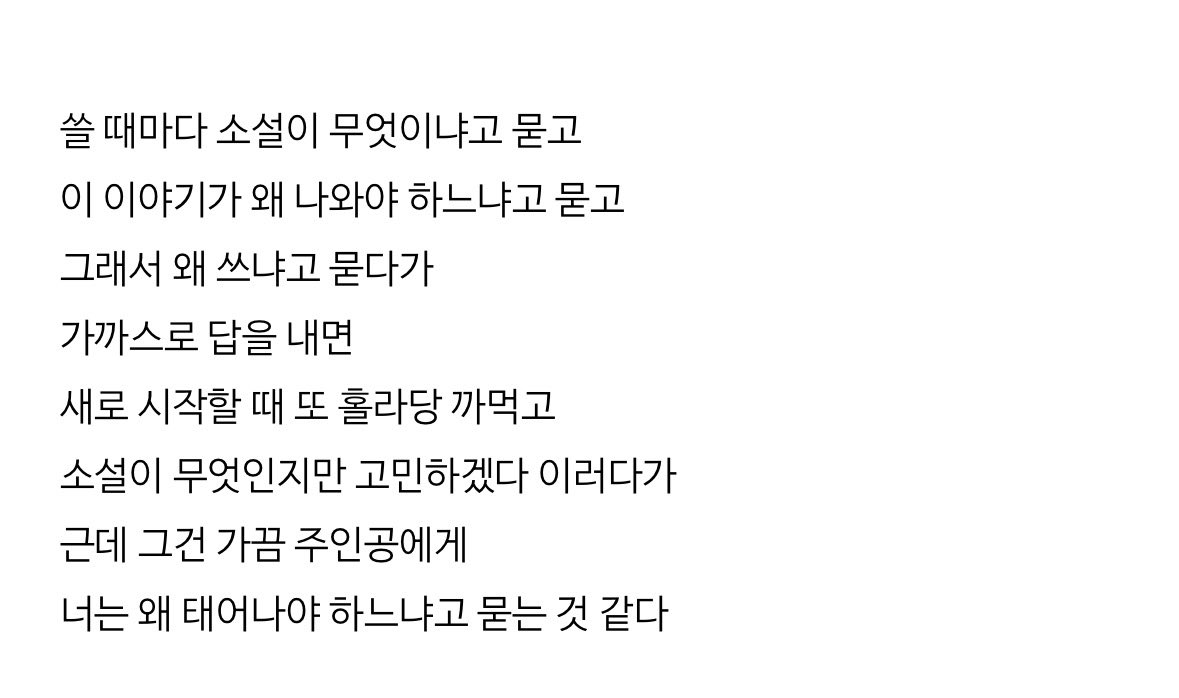 쓸 때마다 소설이 무엇이냐고 묻고
이 이야기가 왜 나와야 하느냐고 묻고
그래서 왜 쓰냐고 묻다가
가까스로 답을 내면
새로 시작할 때 또 홀라당 까먹고
소설이 무엇인지만 고민하겠다 이러다가
근데 그건 가끔 주인공에게
너는 왜 태어나야 하느냐고 묻는 것 같다